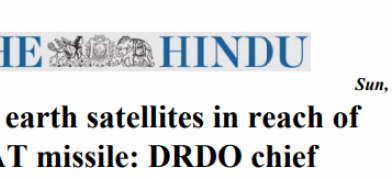 HE HINDU

Sun,

earth satellites in reach of
AT missile: DRDO chief